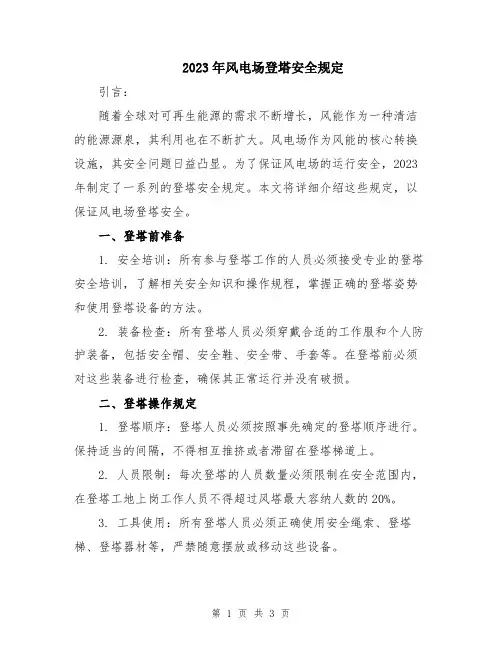 2023年风电场登塔安全规定

引言：

随着全球对可再生能源的需求不断增长，风能作为一种清洁的能源源泉，其利用也在不断扩大。风电场作为风能的核心转换设施，其安全问题日益凸显。为了保证风电场的运行安全，2023年制定了一系列的登塔安全规定。本文将详细介绍这些规定，以保证风电场登塔安全。

一、登塔前准备

1. 安全培训：所有参与登塔工作的人员必须接受专业的登塔安全培训，了解相关安全知识和操作规程，掌握正确的登塔姿势和使用登塔设备的方法。

2. 装备检查：所有登塔人员必须穿戴合适的工作服和个人防护装备，包括安全帽、安全鞋、安全带、手套等。在登塔前必须对这些装备进行检查，确保其正常运行并没有破损。

二、登塔操作规定

1. 登塔顺序：登塔人员必须按照事先确定的登塔顺序进行。保持适当的间隔，不得相互推挤或者滞留在登塔梯道上。

2. 人员限制：每次登塔的人员数量必须限制在安全范围内，在登塔工地上岗工作人员不得超过风塔最大容纳人数的20%。

3. 工具使用：所有登塔人员必须正确使用安全绳索、登塔梯、登塔器材等，严禁随意摆放或移动这些设备。

第 1 页 共 3 页